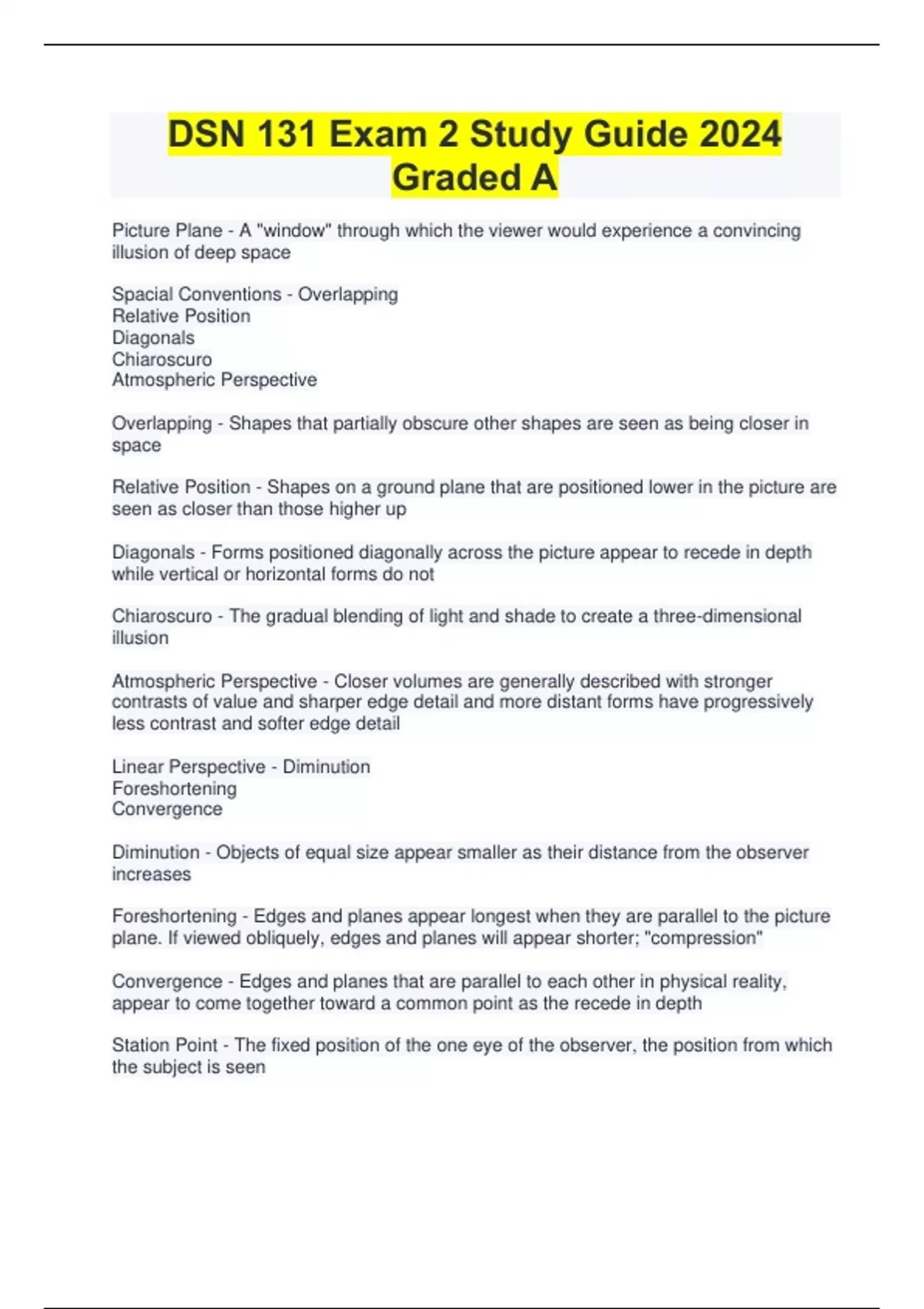 DSN 131 Exam 2 Study Guide 2024 Graded A

Picture Plane - A "window" through which the viewer would experience a convincing illusion of deep space

Spacial Conventions - Overlapping
Relative Position
Diagonals
Chiaroscuro
Atmospheric Perspective

Overlapping - Shapes that partially obscure other shapes are seen as being closer in space

Relative Position - Shapes on a ground plane that are positioned lower in the picture are seen as closer than those higher up

Diagonals - Forms positioned diagonally across the picture appear to recede in depth while vertical or horizontal forms do not

Chiaroscuro - The gradual blending of light and shade to create a three-dimensional illusion

Atmospheric Perspective - Closer volumes are generally described with stronger contrasts of value and sharper edge detail and more distant forms have progressively less contrast and softer edge detail

Linear Perspective - Diminution
Foreshortening
Convergence

Diminution - Objects of equal size appear smaller as their distance from the observer increases

Foreshortening - Edges and planes appear longest when they are parallel to the picture plane. If viewed obliquely, edges and planes will appear shorter; "compression"

Convergence - Edges and planes that are parallel to each other in physical reality, appear to come together toward a common point as the recede in depth

Station Point - The fixed position of the one eye of the observer, the position from which the subject is seen